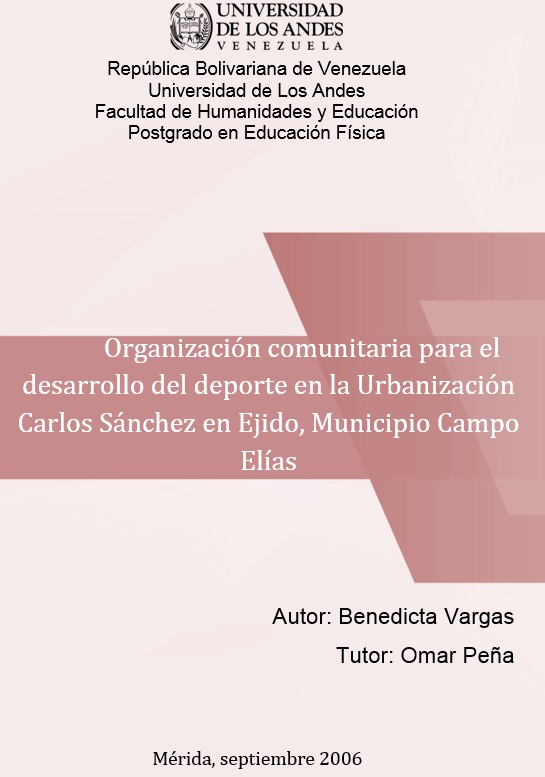 UNIVERSIDAD
DE LOS ANDES
VENEZUELA

República Bolivariana de Venezuela
Universidad de Los Andes
Facultad de Humanidades y Educación
Postgrado en Educación Física

Organización comunitaria para el desarrollo del deporte en la Urbanización Carlos Sánchez en Ejido, Municipio Campo Elías

Autor: Benedicta Vargas
Tutor: Omar Peña

Mérida, septiembre 2006